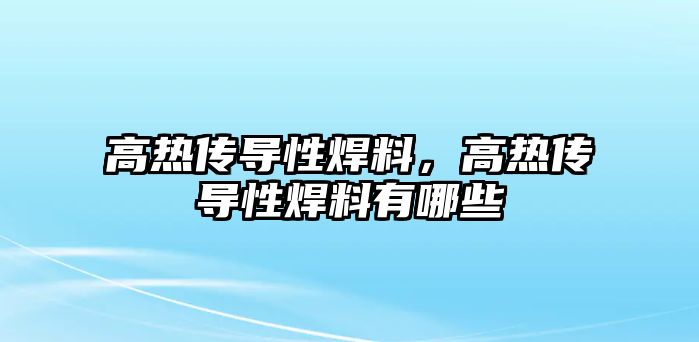 高热传导性焊料，高热传导性焊料有哪些